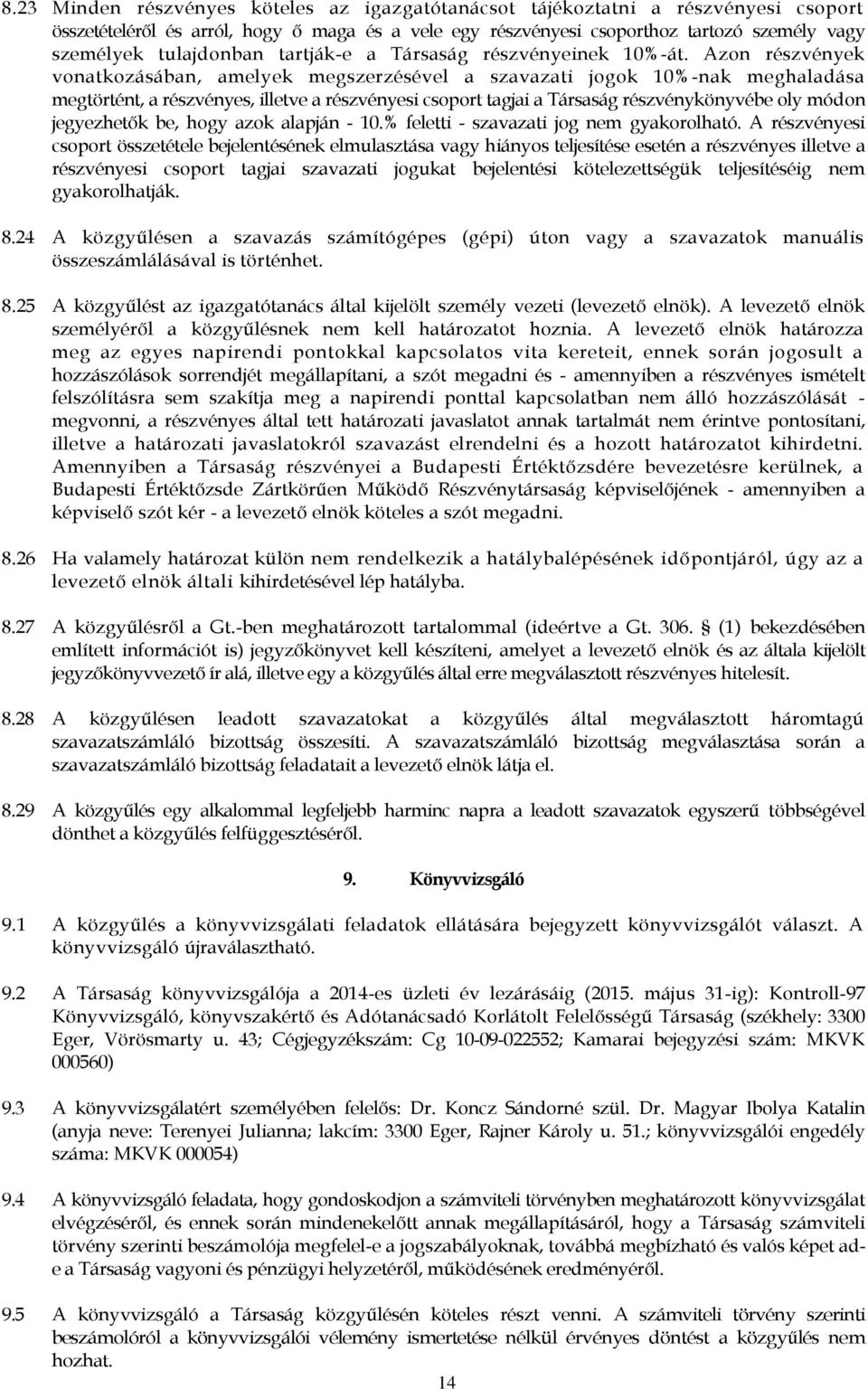 8.23 Minden részvényes köteles az igazgatótanácsot tájékoztatni a részvényesi csoport összetételéről és arról, hogy ő maga és a vele egy részvényesi csoporthoz tartozó személy vagy személyek tulajdonban tartják-e a Társaság részvényeinek 10%-át. Azon részvények vonatkozásában, amelyek megszerzésével a szavazati jogok 10%-nak meghaladása megtörtént, a részvényes, illetve a részvényesi csoport tagjai a Társaság részvénykönyvébe oly módon jegyezhetők be, hogy azok alapján - 10.% feletti - szavazati jog nem gyakorolható. A részvényesi csoport összetétele bejelentésének elmulasztása vagy hiányos teljesítése esetén a részvényes illetve a részvényesi csoport tagjai szavazati jogukat bejelentési kötelezettségük teljesítéséig nem gyakorolhatják.

8.24 A közgyűlésen a szavazás számítógépes (gépi) úton vagy a szavazatok manuális összeszámlálásával is történhet.

8.25 A közgyűlést az igazgatótanács által kijelölt személy vezeti (levezető elnök). A levezető elnök személyéről a közgyűlésnek nem kell határozatot hoznia. A levezető elnök határozza meg az egyes napirendi pontokkal kapcsolatos vita kereteit, ennek során jogosult a hozzászólások sorrendjét megállapítani, a szót megadni és - amennyiben a részvényes ismételt felszólításra sem szakítja meg a napirendi ponttal kapcsolatban nem álló hozzászólását - megvonni, a részvényes által tett határozati javaslatot annak tartalmát nem érintve pontosítani, illetve a határozati javaslatokról szavazást elrendelni és a hozott határozatot kihirdetni. Amennyiben a Társaság részvényei a Budapesti Értéktőzsdére bevezetésre kerülnek, a Budapesti Értéktőzsde Zártkörűen Működő Részvénytársaság képviselőjének - amennyiben a képviselő szót kér - a levezető elnök köteles a szót megadni.

8.26 Ha valamely határozat külön nem rendelkezik a hatálybalépésének időpontjáról, úgy az a levezető elnök általi kihirdetésével lép hatályba.

8.27 A közgyűlésről a Gt.-ben meghatározott tartalommal (ideértve a Gt. 306. § (1) bekezdésében említett információt is) jegyzőkönyvet kell készíteni, amelyet a levezető elnök és az általa kijelölt jegyzőkönyvvezető ír alá, illetve egy a közgyűlés által erre megválasztott részvényes hitelesít.

8.28 A közgyűlésen leadott szavazatokat a közgyűlés által megválasztott háromtagú szavazatszámláló bizottság összesíti. A szavazatszámláló bizottság megválasztása során a szavazatszámláló bizottság feladatait a levezető elnök látja el.

8.29 A közgyűlés egy alkalommal legfeljebb harminc napra a leadott szavazatok egyszerű többségével dönthet a közgyűlés felfüggesztéséről.

9. Könyvvizsgáló

9.1 A közgyűlés a könyvvizsgálati feladatok ellátására bejegyzett könyvvizsgálót választ. A könyvvizsgáló újraválasztható.

9.2 A Társaság könyvvizsgálója a 2014-es üzleti év lezárásáig (2015. május 31-ig): Kontroll-97 Könyvvizsgáló, könyvszakértő és Adótanácsadó Korlátolt Felelősségű Társaság (székhely: 3300 Eger, Vörösmarty u. 43; Cégjegyzékszám: Cg 10-09-022552; Kamarai bejegyzési szám: MKVK 000560)

9.3 A könyvvizsgálatért személyében felelős: Dr. Koncz Sándorné szül. Dr. Magyar Ibolya Katalin (anyja neve: Terenyei Julianna; lakcím: 3300 Eger, Rajner Károly u. 51.; könyvvizsgálói engedély száma: MKVK 000054)

9.4 A könyvvizsgáló feladata, hogy gondoskodjon a számviteli törvényben meghatározott könyvvizsgálat elvégzéséről, és ennek során mindenekelőtt annak megállapításáról, hogy a Társaság számviteli törvény szerinti beszámolója megfelel-e a jogszabályoknak, továbbá megbízható és valós képet ad-e a Társaság vagyoni és pénzügyi helyzetéről, működésének eredményéről.

9.5 A könyvvizsgáló a Társaság közgyűlésén köteles részt venni. A számviteli törvény szerinti beszámolóról a könyvvizsgálói vélemény ismertetése nélkül érvényes döntést a közgyűlés nem hozhat.

14